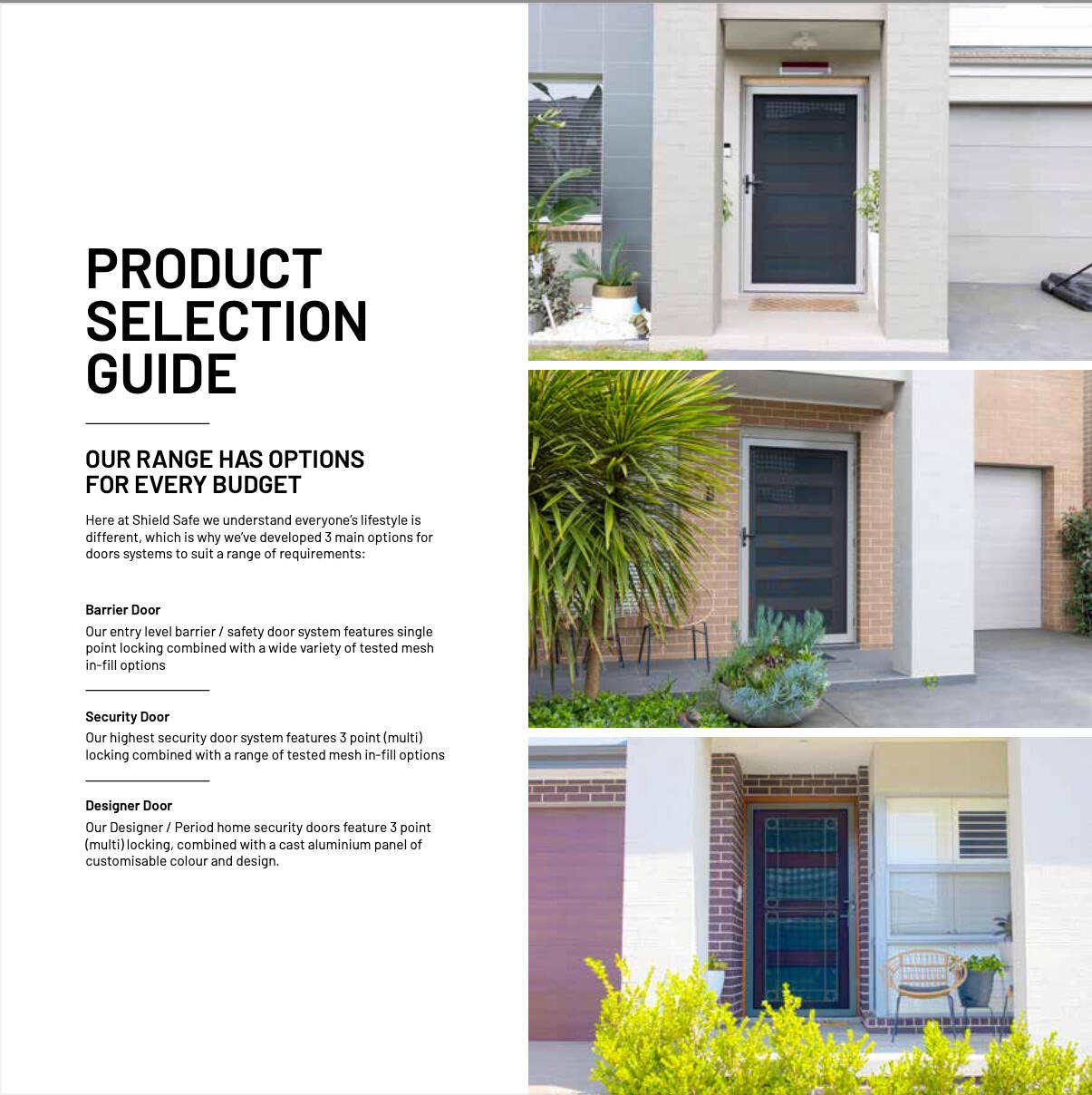 PRODUCT SELECTION GUIDE

OUR RANGE HAS OPTIONS FOR EVERY BUDGET

Here at Shield Safe we understand everyone's lifestyle is different, which is why we've developed 3 main options for doors systems to suit a range of requirements:

Barrier Door

Our entry level barrier / safety door system features single point locking combined with a wide variety of tested mesh in-fill options

Security Door

Our highest security door system features 3 point (multi) locking combined with a range of tested mesh in-fill options

Designer Door

Our Designer / Period home security doors feature 3 point (multi) locking, combined with a cast aluminium panel of customisable colour and design.